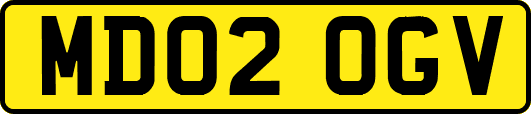 MD02 OGV